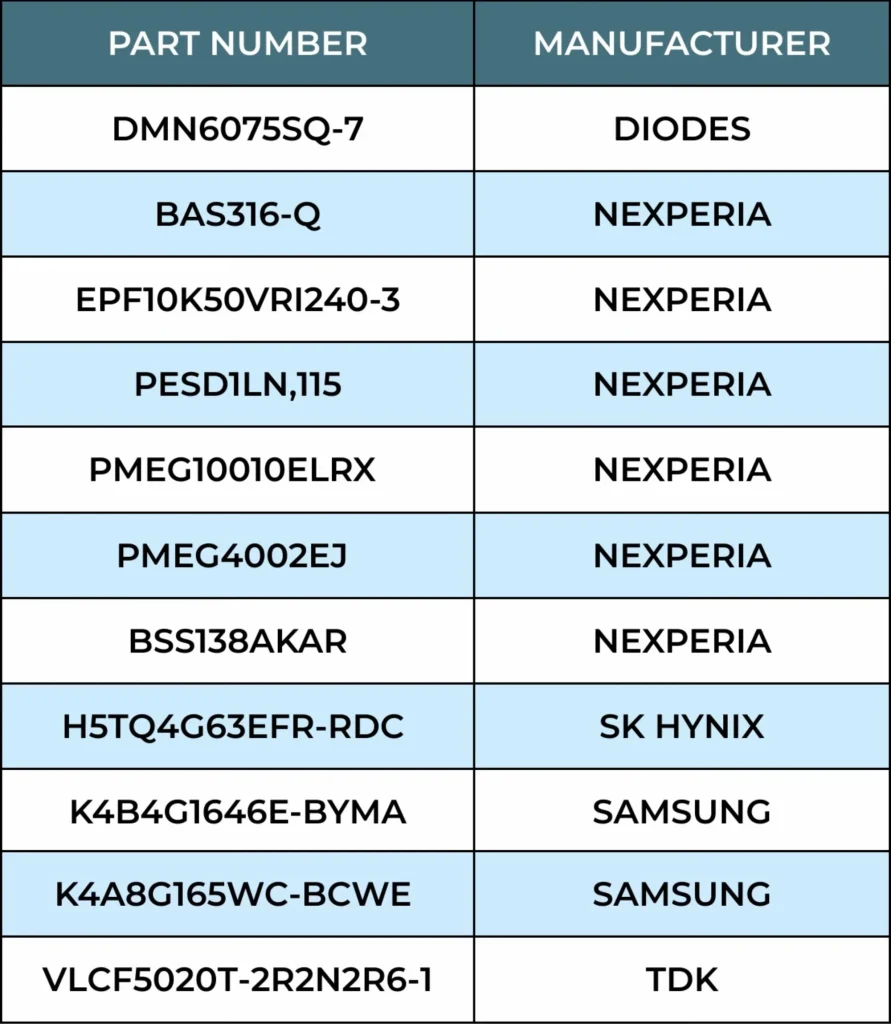 | PART NUMBER | MANUFACTURER |
|---|---|
| DMN6075SQ-7 | DIODES |
| BAS316-Q | NEXPERIA |
| EPF10K50VRI240-3 | NEXPERIA |
| PESD1LN,115 | NEXPERIA |
| PMEG10010ELRX | NEXPERIA |
| PMEG4002EJ | NEXPERIA |
| BSS138AKAR | NEXPERIA |
| H5TQ4G63EFR-RDC | SK HYNIX |
| K4B4G1646E-BYMA | SAMSUNG |
| K4A8G165WC-BCWE | SAMSUNG |
| VLCF5020T-2R2N2R6-1 | TDK |